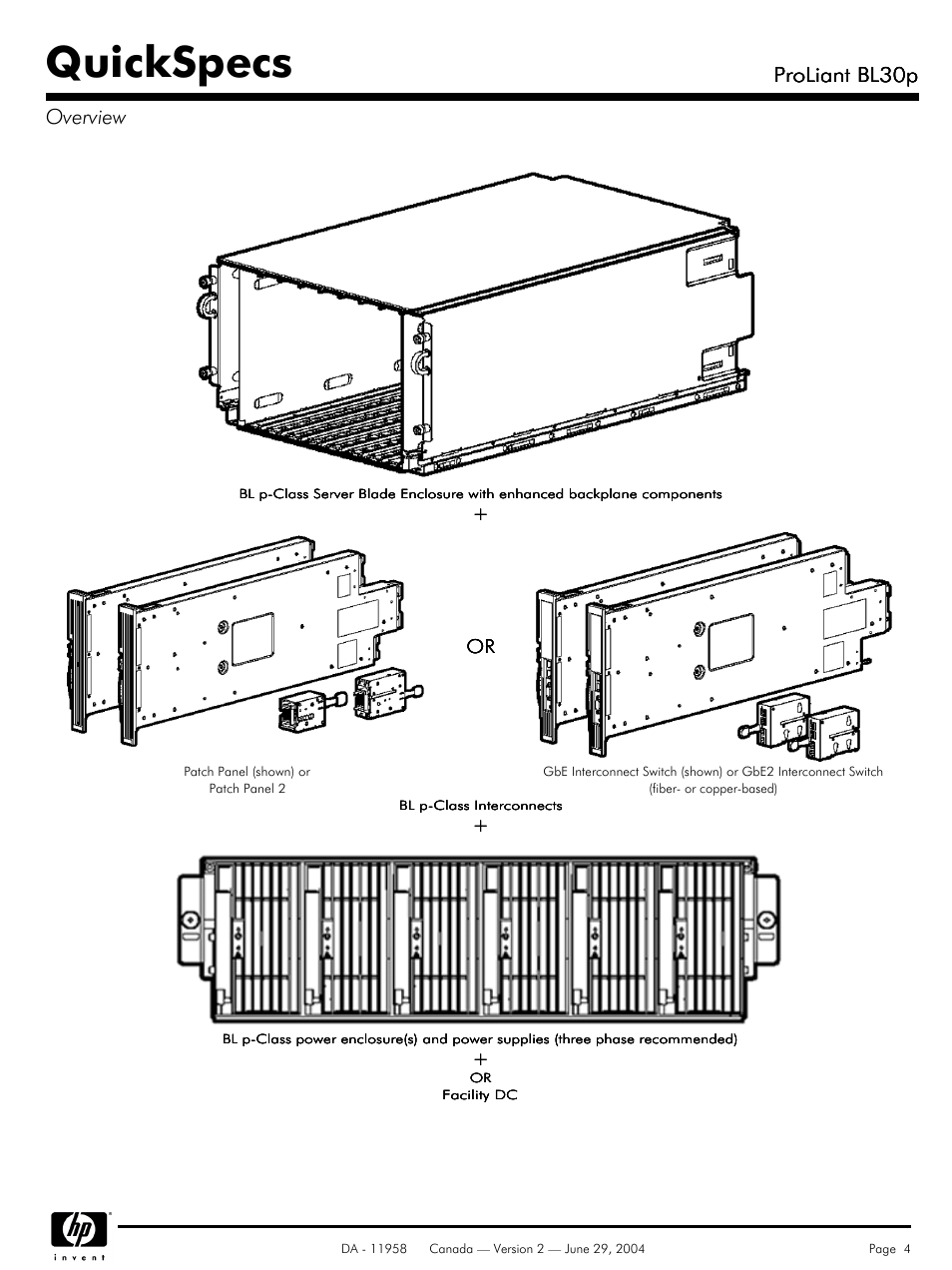 QuickSpecs

ProLiant BL30p

Overview

BL p-Class Server Blade Enclosure with enhanced backplane components

+

OR

Patch Panel (shown) or Patch Panel 2

GbE Interconnect Switch (shown) or GbE2 Interconnect Switch (fiber- or copper-based)

BL p-Class Interconnects

+

BL p-Class power enclosure(s) and power supplies (three phase recommended)

+

OR

Facility DC

hp

invent

DA - 11958 Canada — Version 2 — June 29, 2004

Page 4